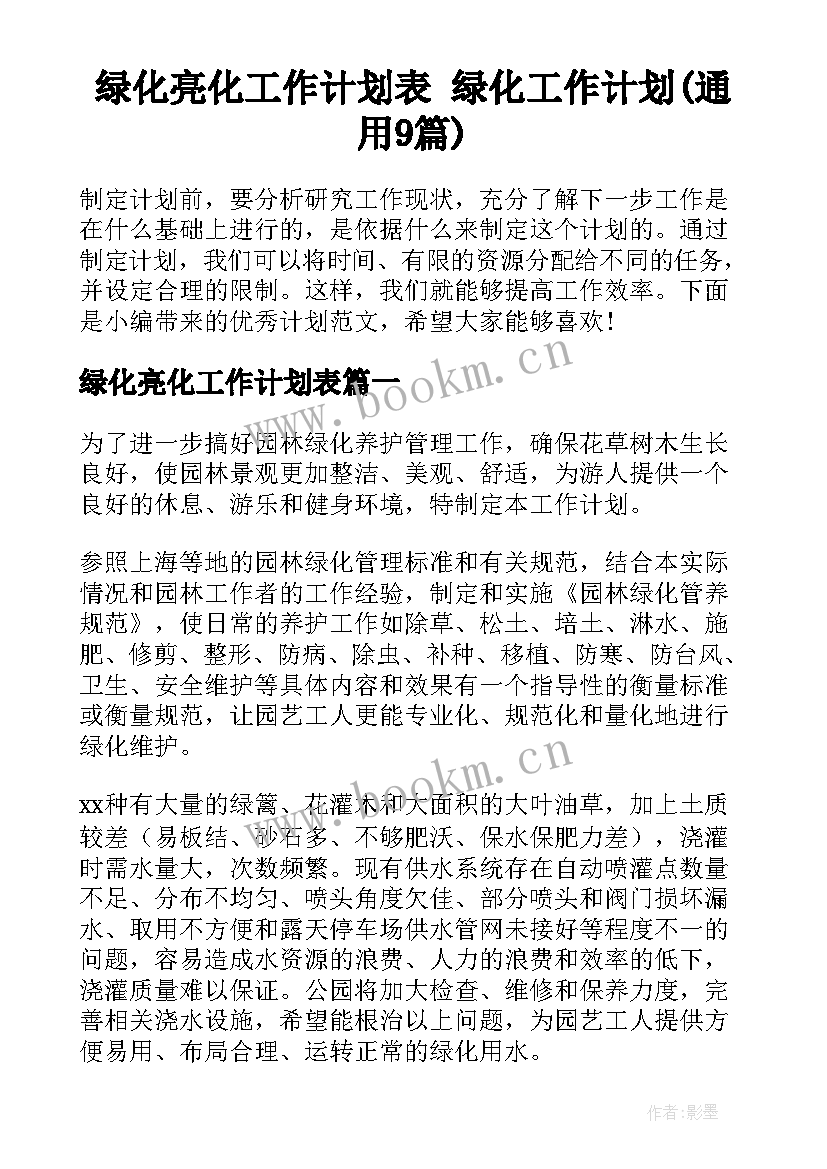 绿化亮化工作计划表 绿化工作计划(通用9篇)

制定计划前，要分析研究工作现状，充分了解下一步工作是在什么基础上进行的，是依据什么来制定这个计划的。通过制定计划，我们可以将时间、有限的资源分配给不同的任务，并设定合理的限制。这样，我们就能够提高工作效率。下面是小编带来的优秀计划范文，希望大家能够喜欢！

www.bookm.cn

绿化亮化工作计划表篇一

为了进一步搞好园林绿化养护管理工作，确保花草树木生长良好，使园林景观更加整洁、美观、舒适，为游人提供一个良好的休息、游乐和健身环境，特制定本工作计划。

参照上海等地的园林绿化管理标准和有关规范，结合本实际情况和园林工作者的工作经验，制定和实施《园林绿化管养规范》，使日常的养护工作如除草、松土、培土、淋水、施肥、修剪、整形、防病、除虫、补种、移植、防寒、防台风、卫生、安全维护等具体内容和效果有一个指导性的衡量标准或衡量规范，让园艺工人更能专业化、规范化和量化地进行绿化维护。

www.bookm.cn

xx种有大量的绿篱、花灌木和大面积的大叶油草，加上土质较差（易板结、砂石多、不够肥沃、保水保肥力差），浇灌时需水量大，次数频繁。现有供水系统存在自动喷灌点数量不足、分布不均匀、喷头角度欠佳、部分喷头和阀门损坏漏水、取用不方便和露天停车场供水管网未接好等程度不一的问题，容易造成水资源的浪费、人力的浪费和效率的低下，浇灌质量难以保证。公园将加大检查、维修和保养力度，完善相关浇水设施，希望能根治以上问题，为园艺工人提供方便易用、布局合理、运转正常的绿化用水。

作者:影墨